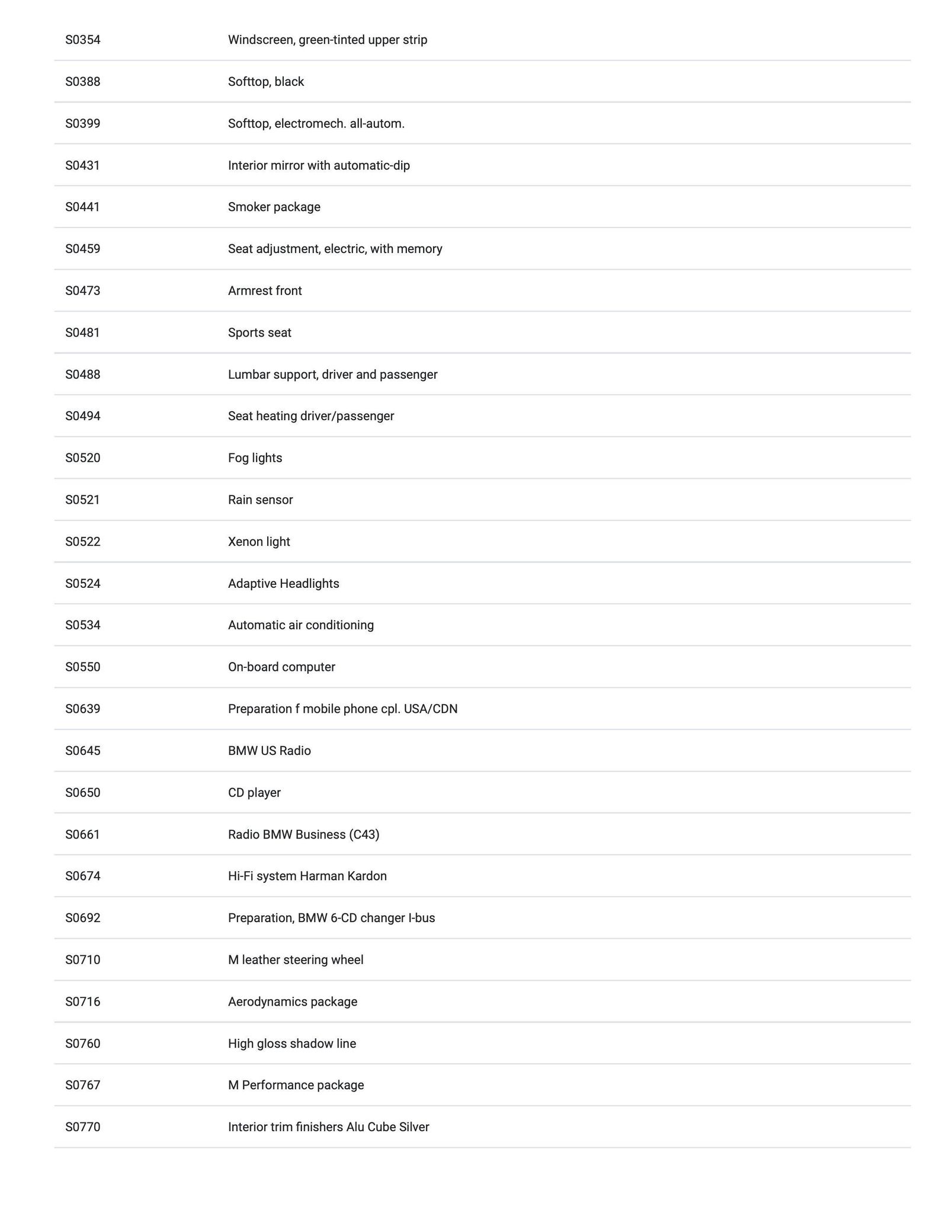 | | |
|---|---|
| S0354 | Windscreen, green-tinted upper strip |
| S0388 | Softtop, black |
| S0399 | Softtop, electromech. all-autom. |
| S0431 | Interior mirror with automatic-dip |
| S0441 | Smoker package |
| S0459 | Seat adjustment, electric, with memory |
| S0473 | Armrest front |
| S0481 | Sports seat |
| S0488 | Lumbar support, driver and passenger |
| S0494 | Seat heating driver/passenger |
| S0520 | Fog lights |
| S0521 | Rain sensor |
| S0522 | Xenon light |
| S0524 | Adaptive Headlights |
| S0534 | Automatic air conditioning |
| S0550 | On-board computer |
| S0639 | Preparation f mobile phone cpl. USA/CDN |
| S0645 | BMW US Radio |
| S0650 | CD player |
| S0661 | Radio BMW Business (C43) |
| S0674 | Hi-Fi system Harman Kardon |
| S0692 | Preparation, BMW 6-CD changer I-bus |
| S0710 | M leather steering wheel |
| S0716 | Aerodynamics package |
| S0760 | High gloss shadow line |
| S0767 | M Performance package |
| S0770 | Interior trim finishers Alu Cube Silver |